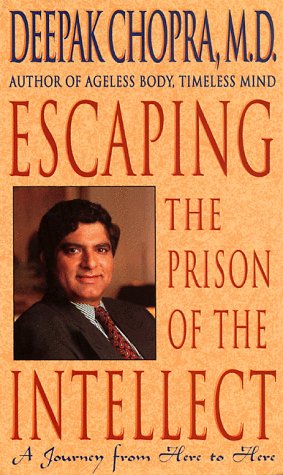 DEEPAK CHOPRA, M.D.
AUTHOR OF AGELESS BODY, TIMELESS MIND

ESCAPING
THE
PRISON
OF THE
INTELLECT

A Journey from Here to Here